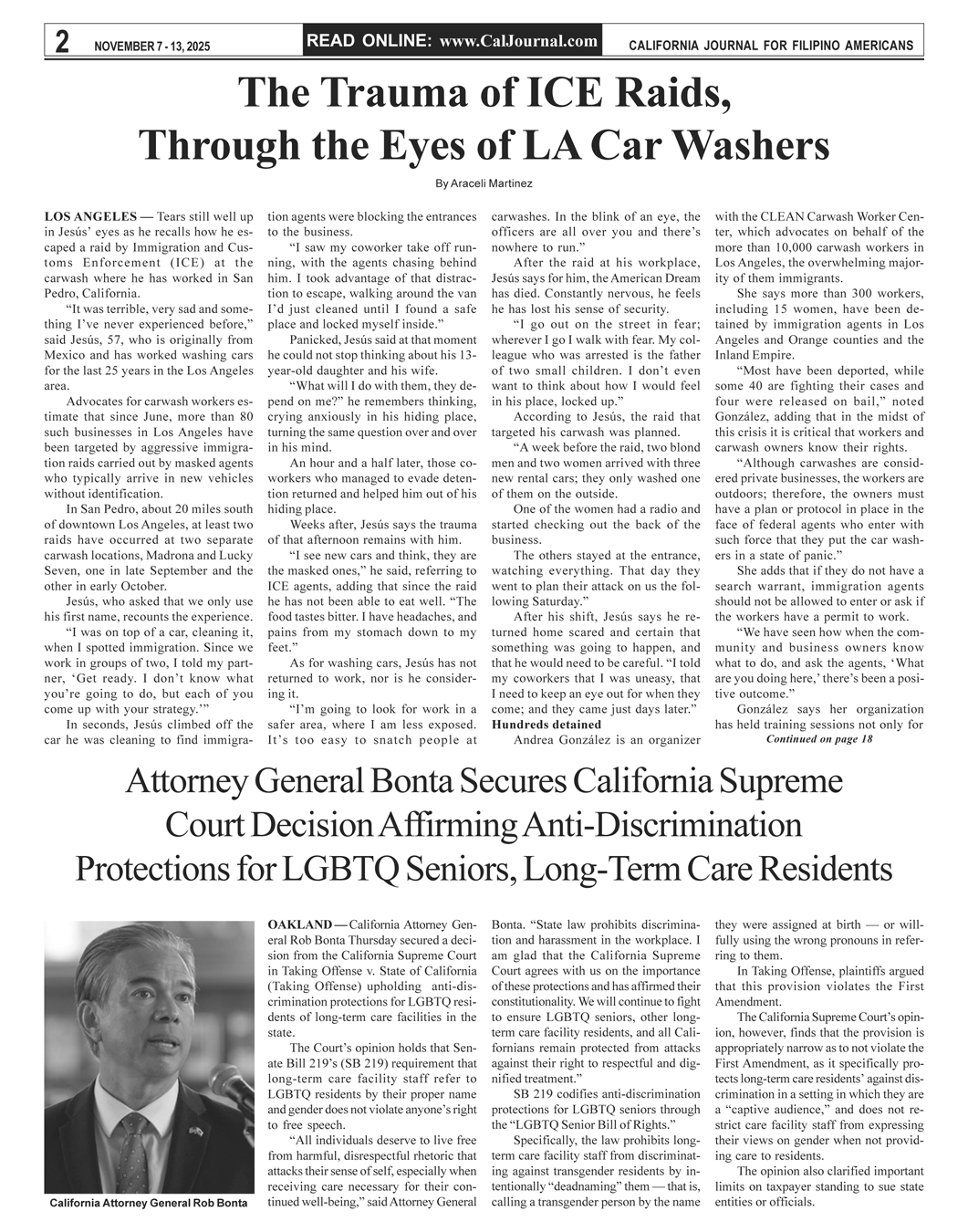 2 NOVEMBER 7 - 13, 2025 READ ONLINE: www.CalJournal.com CALIFORNIA JOURNAL FOR FILIPINO AMERICANS

The Trauma of ICE Raids, Through the Eyes of LA Car Washers

By Araceli Martinez

LOS ANGELES — Tears still well up in Jesús' eyes as he recalls how he escaped a raid by Immigration and Customs Enforcement (ICE) at the carwash where he has worked in San Pedro, California.

"It was terrible, very sad and something I've never experienced before," said Jesús, 57, who is originally from Mexico and has worked washing cars for the last 25 years in the Los Angeles area.

Advocates for carwash workers estimate that since June, more than 80 such businesses in Los Angeles have been targeted by aggressive immigration raids carried out by masked agents who typically arrive in new vehicles without identification.

In San Pedro, about 20 miles south of downtown Los Angeles, at least two raids have occurred at two separate carwash locations, Madrona and Lucky Seven, one in late September and the other in early October.

Jesús, who asked that we only use his first name, recounts the experience.

"I was on top of a car, cleaning it, when I spotted immigration. Since we work in groups of two, I told my partner, 'Get ready. I don't know what you're going to do, but each of you come up with your strategy.'"

In seconds, Jesús climbed off the car he was cleaning to find immigration agents were blocking the entrances to the business.

"I saw my coworker take off running, with the agents chasing behind him. I took advantage of that distraction to escape, walking around the van I'd just cleaned until I found a safe place and locked myself inside."

Panicked, Jesús said at that moment he could not stop thinking about his 13-year-old daughter and his wife.

"What will I do with them, they depend on me?" he remembers thinking, crying anxiously in his hiding place, turning the same question over and over in his mind.

An hour and a half later, those coworkers who managed to evade detention returned and helped him out of his hiding place.

Weeks after, Jesús says the trauma of that afternoon remains with him.

"I see new cars and think, they are the masked ones," he said, referring to ICE agents, adding that since the raid he has not been able to eat well. "The food tastes bitter. I have headaches, and pains from my stomach down to my feet."

As for washing cars, Jesús has not returned to work, nor is he considering it.

"I'm going to look for work in a safer area, where I am less exposed. It's too easy to snatch people at carwashes. In the blink of an eye, the officers are all over you and there's nowhere to run."

After the raid at his workplace, Jesús says for him, the American Dream has died. Constantly nervous, he feels he has lost his sense of security.

"I go out on the street in fear; wherever I go I walk with fear. My colleague who was arrested is the father of two small children. I don't even want to think about how I would feel in his place, locked up."

According to Jesús, the raid that targeted his carwash was planned.

"A week before the raid, two blond men and two women arrived with three new rental cars; they only washed one of them on the outside.

One of the women had a radio and started checking out the back of the business.

The others stayed at the entrance, watching everything. That day they went to plan their attack on us the following Saturday."

After his shift, Jesús says he returned home scared and certain that something was going to happen, and that he would need to be careful. "I told my coworkers that I was uneasy, that I need to keep an eye out for when they come; and they came just days later."

Hundreds detained

Andrea González is an organizer with the CLEAN Carwash Worker Center, which advocates on behalf of the more than 10,000 carwash workers in Los Angeles, the overwhelming majority of them immigrants.

She says more than 300 workers, including 15 women, have been detained by immigration agents in Los Angeles and Orange counties and the Inland Empire.

"Most have been deported, while some 40 are fighting their cases and four were released on bail," noted González, adding that in the midst of this crisis it is critical that workers and carwash owners know their rights.

"Although carwashes are considered private businesses, the workers are outdoors; therefore, the owners must have a plan or protocol in place in the face of federal agents who enter with such force that they put the car washers in a state of panic."

She adds that if they do not have a search warrant, immigration agents should not be allowed to enter or ask if the workers have a permit to work.

"We have seen how when the community and business owners know what to do, and ask the agents, 'What are you doing here,' there's been a positive outcome."

González says her organization has held training sessions not only for

Continued on page 18

Attorney General Bonta Secures California Supreme Court Decision Affirming Anti-Discrimination Protections for LGBTQ Seniors, Long-Term Care Residents

California Attorney General Rob Bonta

OAKLAND — California Attorney General Rob Bonta Thursday secured a decision from the California Supreme Court in Taking Offense v. State of California (Taking Offense) upholding anti-discrimination protections for LGBTQ residents of long-term care facilities in the state.

The Court's opinion holds that Senate Bill 219's (SB 219) requirement that long-term care facility staff refer to LGBTQ residents by their proper name and gender does not violate anyone's right to free speech.

"All individuals deserve to live free from harmful, disrespectful rhetoric that attacks their sense of self, especially when receiving care necessary for their continued well-being," said Attorney General Bonta. "State law prohibits discrimination and harassment in the workplace. I am glad that the California Supreme Court agrees with us on the importance of these protections and has affirmed their constitutionality. We will continue to fight to ensure LGBTQ seniors, other long-term care facility residents, and all Californians remain protected from attacks against their right to respectful and dignified treatment."

SB 219 codifies anti-discrimination protections for LGBTQ seniors through the "LGBTQ Senior Bill of Rights."

Specifically, the law prohibits long-term care facility staff from discriminating against transgender residents by intentionally "deadnaming" them — that is, calling a transgender person by the name they were assigned at birth — or willfully using the wrong pronouns in referring to them.

In Taking Offense, plaintiffs argued that this provision violates the First Amendment.

The California Supreme Court's opinion, however, finds that the provision is appropriately narrow as to not violate the First Amendment, as it specifically protects long-term care residents' against discrimination in a setting in which they are a "captive audience," and does not restrict care facility staff from expressing their views on gender when not providing care to residents.

The opinion also clarified important limits on taxpayer standing to sue state entities or officials.